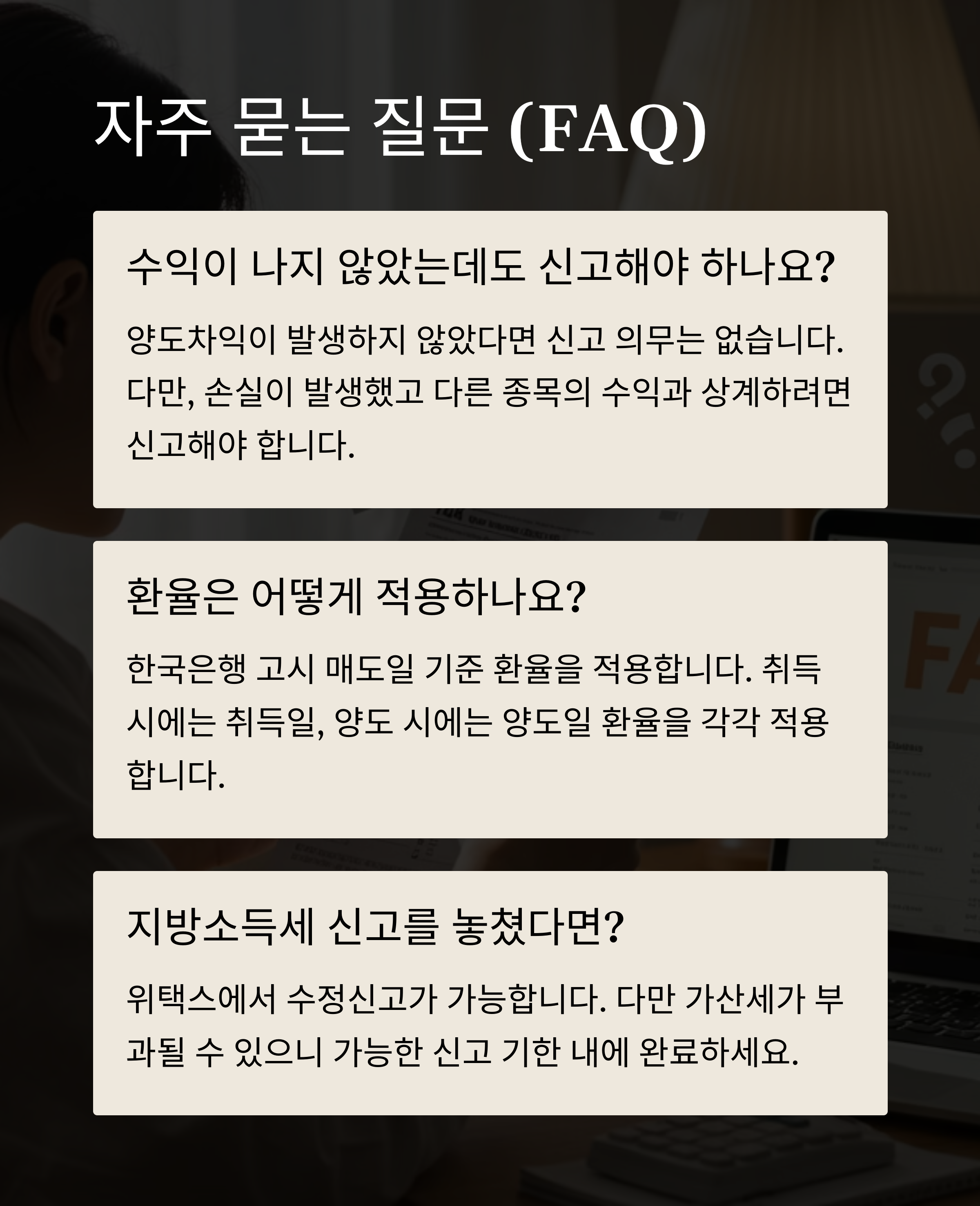 자주 묻는 질문 (FAQ)

수익이 나지 않았는데도 신고해야 하나요?

양도차익이 발생하지 않았다면 신고 의무는 없습니다. 다만, 손실이 발생했고 다른 종목의 수익과 상계하려면 신고해야 합니다.

환율은 어떻게 적용하나요?

한국은행 고시 매도일 기준 환율을 적용합니다. 취득 시에는 취득일, 양도 시에는 양도일 환율을 각각 적용합니다.

지방소득세 신고를 놓쳤다면?

위택스에서 수정신고가 가능합니다. 다만 가산세가 부과될 수 있으니 가능한 신고 기한 내에 완료하세요.